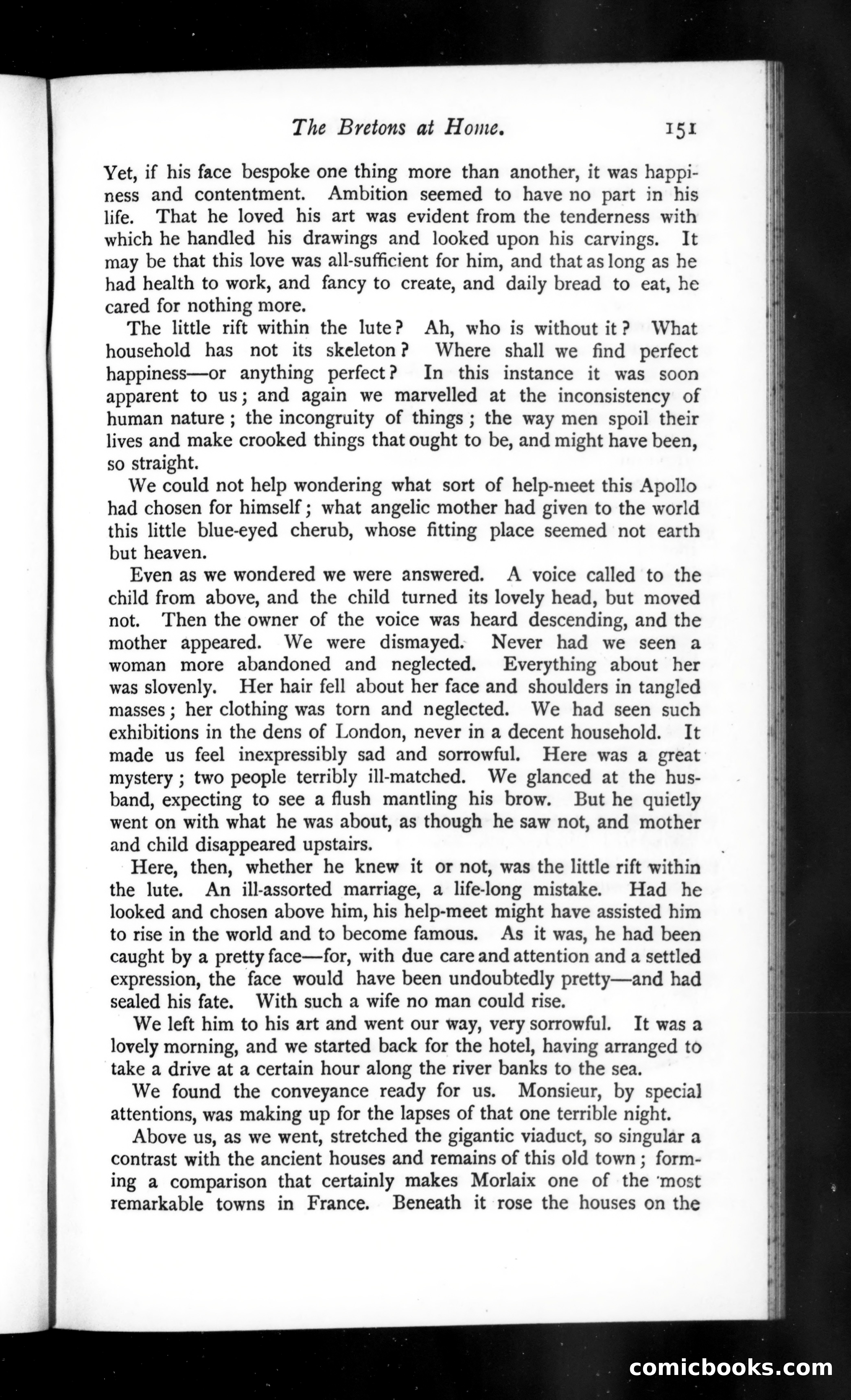 The Bretons at Home. 151

Yet, if his face bespoke one thing more than another, it was happiness and contentment. Ambition seemed to have no part in his life. That he loved his art was evident from the tenderness with which he handled his drawings and looked upon his carvings. It may be that this love was all-sufficient for him, and that as long as he had health to work, and fancy to create, and daily bread to eat, he cared for nothing more.

The little rift within the lute? Ah, who is without it? What household has not its skeleton? Where shall we find perfect happiness—or anything perfect? In this instance it was soon apparent to us; and again we marvelled at the inconsistency of human nature; the incongruity of things; the way men spoil their lives and make crooked things that ought to be, and might have been, so straight.

We could not help wondering what sort of help-meet this Apollo had chosen for himself; what angelic mother had given to the world this little blue-eyed cherub, whose fitting place seemed not earth but heaven.

Even as we wondered we were answered. A voice called to the child from above, and the child turned its lovely head, but moved not. Then the owner of the voice was heard descending, and the mother appeared. We were dismayed. Never had we seen a woman more abandoned and neglected. Everything about her was slovenly. Her hair fell about her face and shoulders in tangled masses; her clothing was torn and neglected. We had seen such exhibitions in the dens of London, never in a decent household. It made us feel inexpressibly sad and sorrowful. Here was a great mystery; two people terribly ill-matched. We glanced at the husband, expecting to see a flush mantling his brow. But he quietly went on with what he was about, as though he saw not, and mother and child disappeared upstairs.

Here, then, whether he knew it or not, was the little rift within the lute. An ill-assorted marriage, a life-long mistake. Had he looked and chosen above him, his help-meet might have assisted him to rise in the world and to become famous. As it was, he had been caught by a pretty face—for, with due care and attention and a settled expression, the face would have been undoubtedly pretty—and had sealed his fate. With such a wife no man could rise.

We left him to his art and went our way, very sorrowful. It was a lovely morning, and we started back for the hotel, having arranged to take a drive at a certain hour along the river banks to the sea.

We found the conveyance ready for us. Monsieur, by special attentions, was making up for the lapses of that one terrible night.

Above us, as we went, stretched the gigantic viaduct, so singular a contrast with the ancient houses and remains of this old town; forming a comparison that certainly makes Morlaix one of the most remarkable towns in France. Beneath it rose the houses on the

comicbooks.com